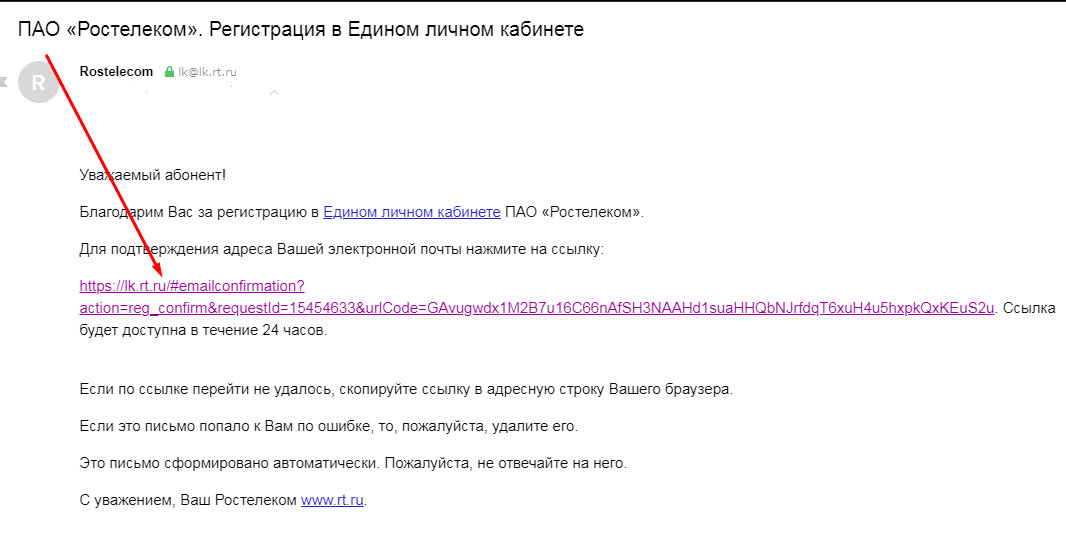 ПАО «Ростелеком». Регистрация в Едином личном кабинете

R

Rostelecom lk@lk.rt.ru

Уважаемый абонент!

Благодарим Вас за регистрацию в Едином личном кабинете ПАО «Ростелеком».

Для подтверждения адреса Вашей электронной почты нажмите на ссылку:

https://lk.rt.ru/#emailconfirmation?action=reg_confirm&requestId=15454633&urlCode=GAvugwdx1M2B7u16C66nAfSH3NAAHd1suaHHQbNJrfdqT6xuH4u5hxpkQxKEuS2u. Ссылка будет доступна в течение 24 часов.

Если по ссылке перейти не удалось, скопируйте ссылку в адресную строку Вашего браузера.

Если это письмо попало к Вам по ошибке, то, пожалуйста, удалите его.

Это письмо сформировано автоматически. Пожалуйста, не отвечайте на него.

С уважением, Ваш Ростелеком www.rt.ru.